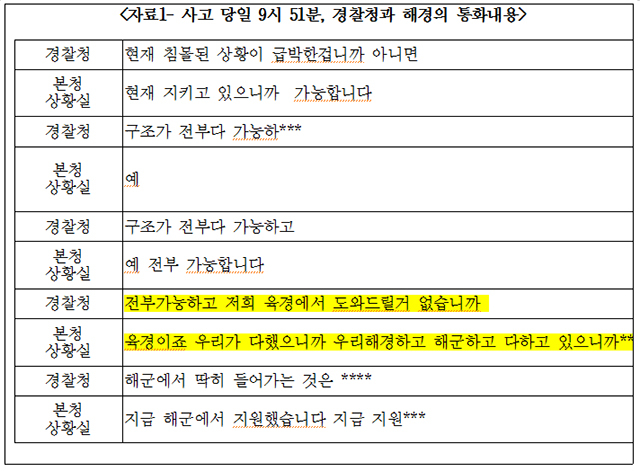 <자료1- 사고 당일 9시 51분, 경찰청과 해경의 통화내용>

| | |
|---|---|
| 경찰청 | 현재 침몰된 상황이 급박한겁니까 아니면 |
| 본청 상황실 | 현재 지키고 있으니까 가능합니다 |
| 경찰청 | 구조가 전부다 가능하*** |
| 본청 상황실 | 예 |
| 경찰청 | 구조가 전부다 가능하고 |
| 본청 상황실 | 예 전부 가능합니다 |
| 경찰청 | 전부가능하고 저희 육경에서 도와드릴거 없습니까 |
| 본청 상황실 | 육경이죠 우리가 다했으니까 우리해경하고 해군하고 다하고 있으니까** |
| 경찰청 | 해군에서 딱히 들어가는 것은 **** |
| 본청 상황실 | 지금 해군에서 지원했습니다 지금 지원*** |